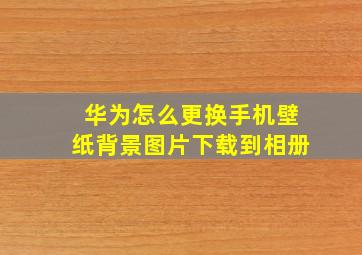 华为怎么更换手机壁纸背景图片下载到相册